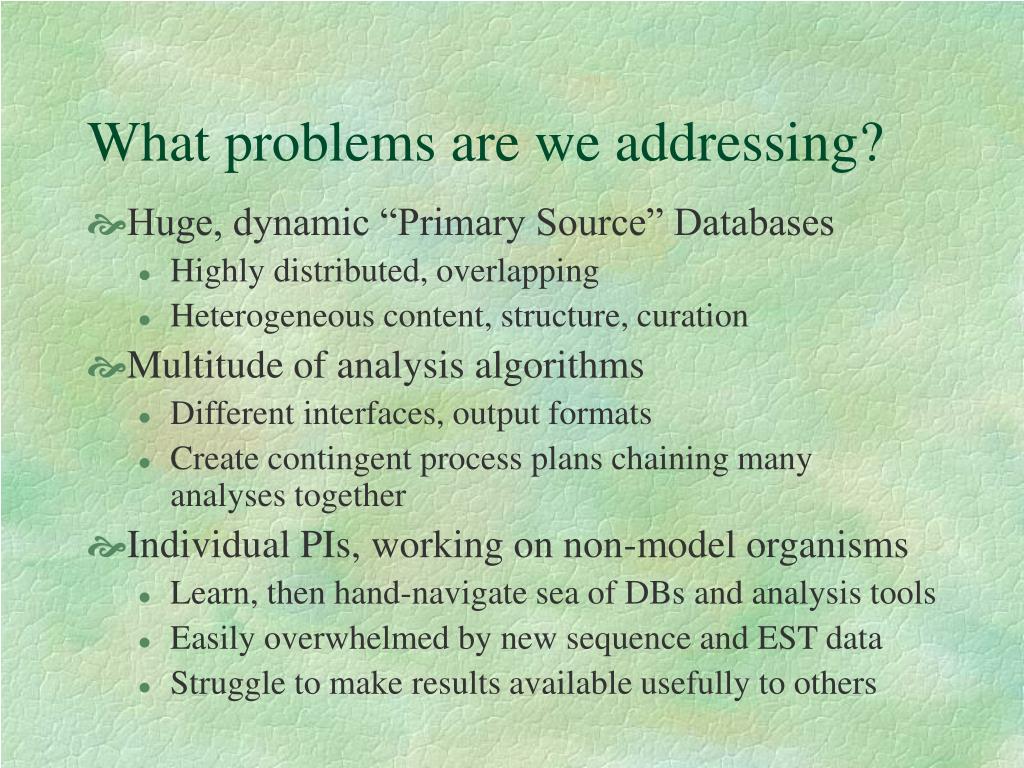 What problems are we addressing?

Huge, dynamic “Primary Source” Databases
- Highly distributed, overlapping
- Heterogeneous content, structure, curation

Multitude of analysis algorithms
- Different interfaces, output formats
- Create contingent process plans chaining many analyses together

Individual PIs, working on non-model organisms
- Learn, then hand-navigate sea of DBs and analysis tools
- Easily overwhelmed by new sequence and EST data
- Struggle to make results available usefully to others